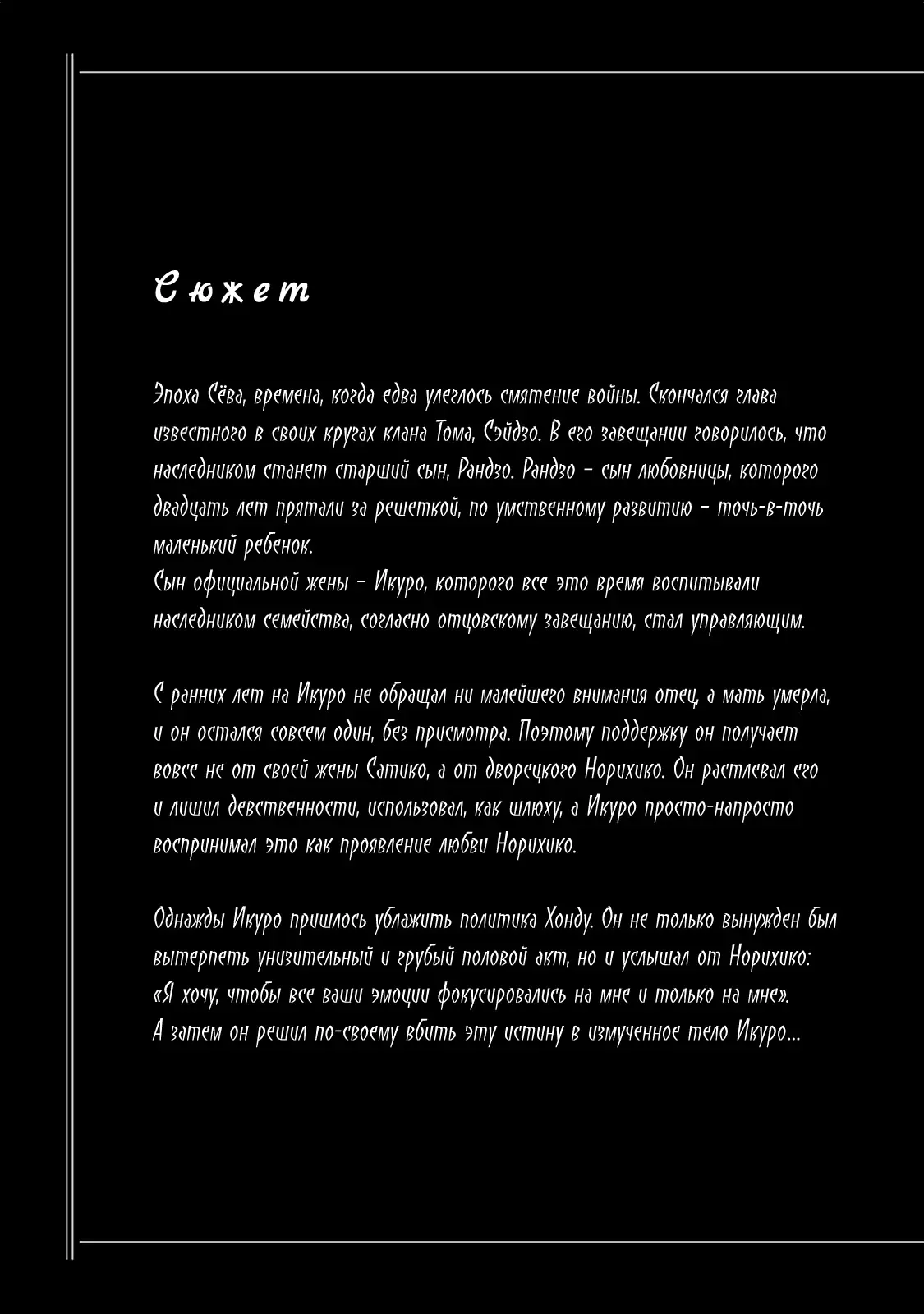 Сюжет

Эпоха Сёва, времена, когда едва улеглось смятение войны. Скончался глава известного в своих кругах клана Тома, Сэйдзо. В его завещании говорилось, что наследником станет старший сын, Рандзо. Рандзо – сын любовницы, которого двадцать лет прятали за решеткой, по умственному развитию – точь-в-точь маленький ребенок.
Сын официальной жены – Икуро, которого все это время воспитывали наследником семейства, согласно отцовскому завещанию, стал управляющим.

С ранних лет на Икуро не обращал ни малейшего внимания отец, а мать умерла, и он остался совсем один, без присмотра. Поэтому поддержку он получает вовсе не от своей жены Сатико, а от дворецкого Норихико. Он растлевал его и лишил девственности, использовал, как шлюху, а Икуро просто-напросто воспринимал это как проявление любви Норихико.

Однажды Икуро пришлось ублажить политика Хонду. Он не только вынужден был вытерпеть унизительный и грубый половой акт, но и услышал от Норихико: «Я хочу, чтобы все ваши эмоции фокусировались на мне и только на мне». А затем он решил по-своему вбить эту истину в измученное тело Икуро...